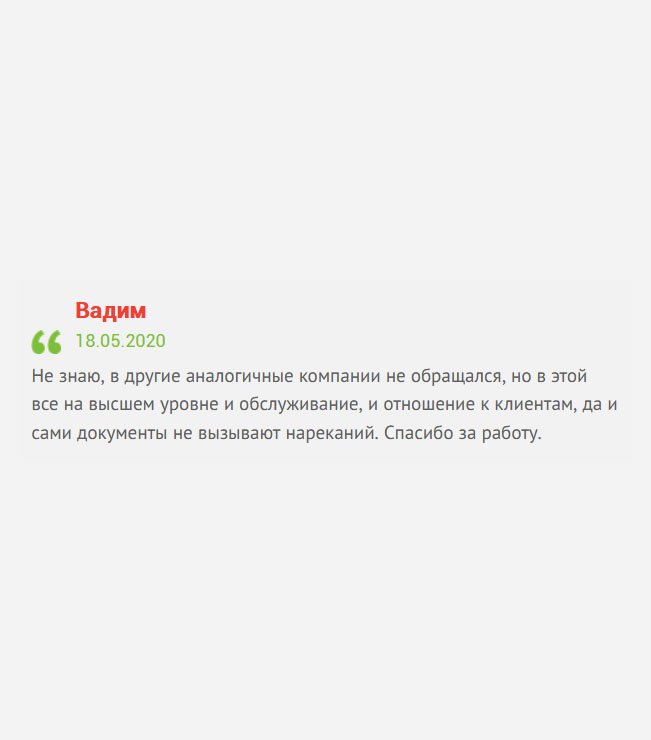 Вадим

18.05.2020

Не знаю, в другие аналогичные компании не обращался, но в этой все на высшем уровне и обслуживание, и отношение к клиентам, да и сами документы не вызывают нареканий. Спасибо за работу.